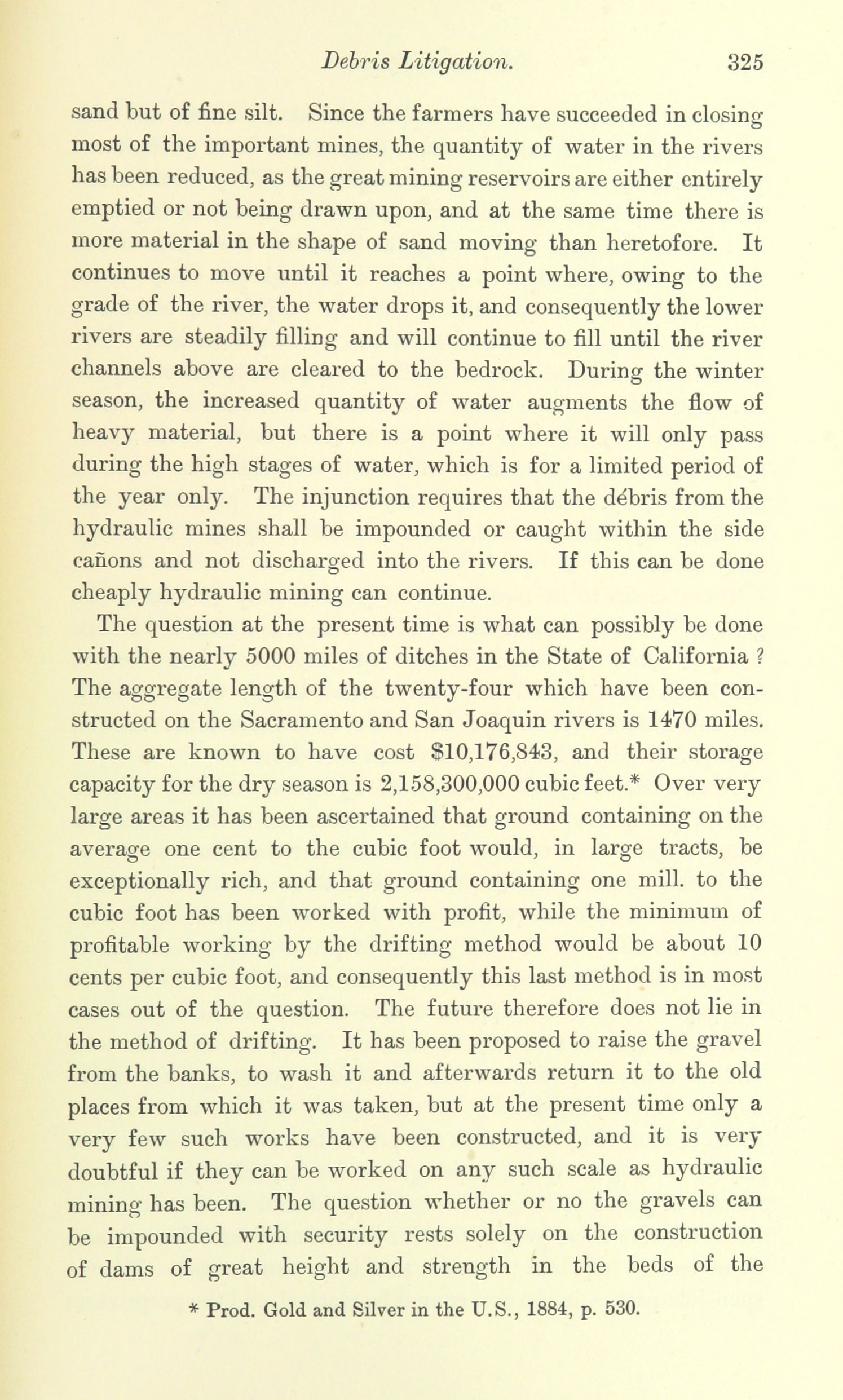 Debris Litigation. 325

sand but of fine silt. Since the farmers have succeeded in closing most of the important mines, the quantity of water in the rivers has been reduced, as the great mining reservoirs are either entirely emptied or not being drawn upon, and at the same time there is more material in the shape of sand moving than heretofore. It continues to move until it reaches a point where, owing to the grade of the river, the water drops it, and consequently the lower rivers are steadily filling and will continue to fill until the river channels above are cleared to the bedrock. During the winter season, the increased quantity of water augments the flow of heavy material, but there is a point where it will only pass during the high stages of water, which is for a limited period of the year only. The injunction requires that the débris from the hydraulic mines shall be impounded or caught within the side cañons and not discharged into the rivers. If this can be done cheaply hydraulic mining can continue.

The question at the present time is what can possibly be done with the nearly 5000 miles of ditches in the State of California ? The aggregate length of the twenty-four which have been constructed on the Sacramento and San Joaquin rivers is 1470 miles. These are known to have cost $10,176,843, and their storage capacity for the dry season is 2,158,300,000 cubic feet.* Over very large areas it has been ascertained that ground containing on the average one cent to the cubic foot would, in large tracts, be exceptionally rich, and that ground containing one mill. to the cubic foot has been worked with profit, while the minimum of profitable working by the drifting method would be about 10 cents per cubic foot, and consequently this last method is in most cases out of the question. The future therefore does not lie in the method of drifting. It has been proposed to raise the gravel from the banks, to wash it and afterwards return it to the old places from which it was taken, but at the present time only a very few such works have been constructed, and it is very doubtful if they can be worked on any such scale as hydraulic mining has been. The question whether or no the gravels can be impounded with security rests solely on the construction of dams of great height and strength in the beds of the

* Prod. Gold and Silver in the U.S., 1884, p. 530.